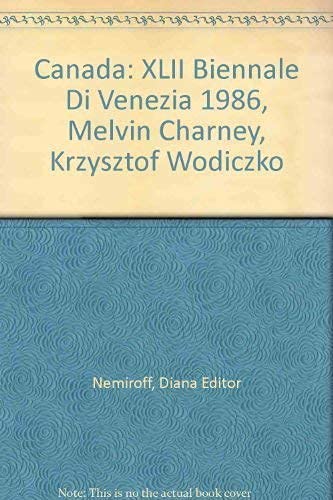 Canada: XLII Biennale Di Venezia 1986, Melvin Charney, Krzysztof Wodiczko

Nemiroff, Diana Editor

Note: This is no the actual book cover